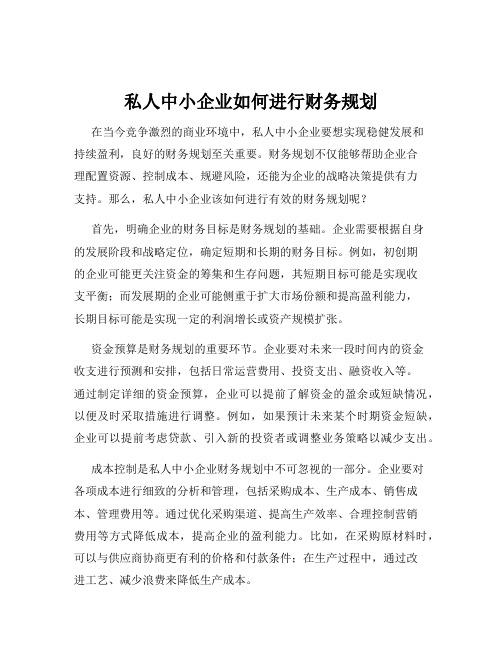 私人中小企业如何进行财务规划

在当今竞争激烈的商业环境中，私人中小企业要想实现稳健发展和持续盈利，良好的财务规划至关重要。财务规划不仅能够帮助企业合理配置资源、控制成本、规避风险，还能为企业的战略决策提供有力支持。那么，私人中小企业该如何进行有效的财务规划呢？

首先，明确企业的财务目标是财务规划的基础。企业需要根据自身的发展阶段和战略定位，确定短期和长期的财务目标。例如，初创期的企业可能更关注资金的筹集和生存问题，其短期目标可能是实现收支平衡；而发展期的企业可能侧重于扩大市场份额和提高盈利能力，长期目标可能是实现一定的利润增长或资产规模扩张。

资金预算是财务规划的重要环节。企业要对未来一段时间内的资金收支进行预测和安排，包括日常运营费用、投资支出、融资收入等。通过制定详细的资金预算，企业可以提前了解资金的盈余或短缺情况，以便及时采取措施进行调整。例如，如果预计未来某个时期资金短缺，企业可以提前考虑贷款、引入新的投资者或调整业务策略以减少支出。

成本控制是私人中小企业财务规划中不可忽视的一部分。企业要对各项成本进行细致的分析和管理，包括采购成本、生产成本、销售成本、管理费用等。通过优化采购渠道、提高生产效率、合理控制营销费用等方式降低成本，提高企业的盈利能力。比如，在采购原材料时，可以与供应商协商更有利的价格和付款条件；在生产过程中，通过改进工艺、减少浪费来降低生产成本。